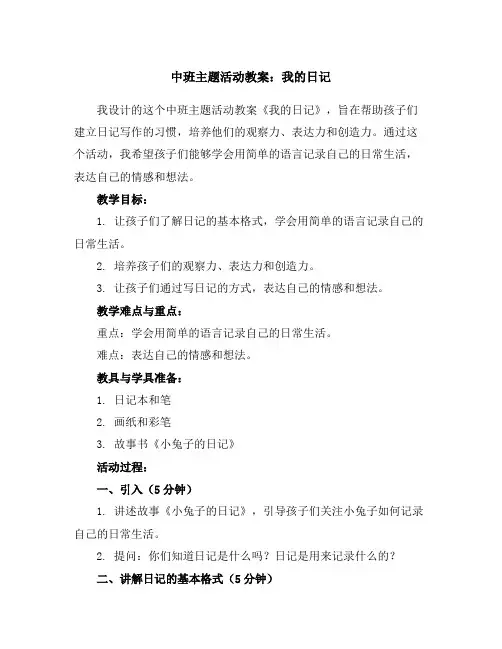 中班主题活动教案：我的日记

我设计的这个中班主题活动教案《我的日记》，旨在帮助孩子们建立日记写作的习惯，培养他们的观察力、表达力和创造力。通过这个活动，我希望孩子们能够学会用简单的语言记录自己的日常生活，表达自己的情感和想法。

教学目标：

1. 让孩子们了解日记的基本格式，学会用简单的语言记录自己的日常生活。

2. 培养孩子们的观察力、表达力和创造力。

3. 让孩子们通过写日记的方式，表达自己的情感和想法。

教学难点与重点：

重点：学会用简单的语言记录自己的日常生活。

难点：表达自己的情感和想法。

教具与学具准备：

1. 日记本和笔

2. 画纸和彩笔

3. 故事书《小兔子的日记》

活动过程：

一、引入（5分钟）

1. 讲述故事《小兔子的日记》，引导孩子们关注小兔子如何记录自己的日常生活。

2. 提问：你们知道日记是什么吗？日记是用来记录什么的？

二、讲解日记的基本格式（5分钟）